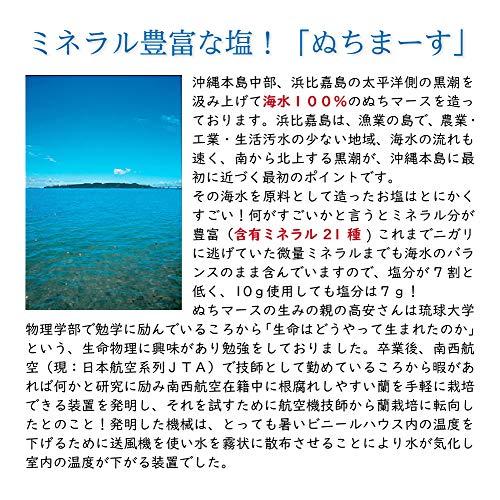 ミネラル豊富な塩！「ぬちまーす」

沖縄本島中部、浜比嘉島の太平洋側の黒潮を汲み上げて海水１００％のぬちマースを造っております。浜比嘉島は、漁業の島で、農業・工業・生活汚水の少ない地域、海水の流れも速く、南から北上する黒潮が、沖縄本島に最初に近づく最初のポイントです。

その海水を原料として造ったお塩はとにかくすごい！何がすごいかと言うとミネラル分が豊富（含有ミネラル21種）これまでニガリに逃げていた微量ミネラルまでも海水のバランスのまま含んでいますので、塩分が７割と低く、10g使用しても塩分は７g！

ぬちマースの生みの親の高安さんは琉球大学物理学部で勉学に励んでいるころから「生命はどうやって生まれたのか」という、生命物理に興味があり勉強をしておりました。卒業後、南西航空（現：日本航空系列ＪＴＡ）で技師として勤めているころから暇があれば何かと研究に励み南西航空在籍中に根腐れしやすい蘭を手軽に栽培できる装置を発明し、それを試すために航空機技師から蘭栽培に転向したとのこと！発明した機械は、とっても暑いビニールハウス内の温度を下げるために送風機を使い水を霧状に散布させることにより水が気化し室内の温度が下がる装置でした。